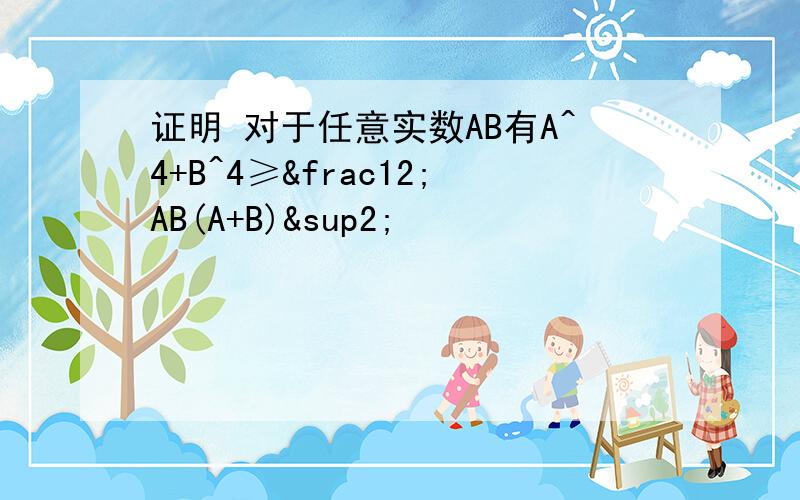 证明 对于任意实数AB有A^4+B^4≥&frac12;AB(A+B)&sup2;